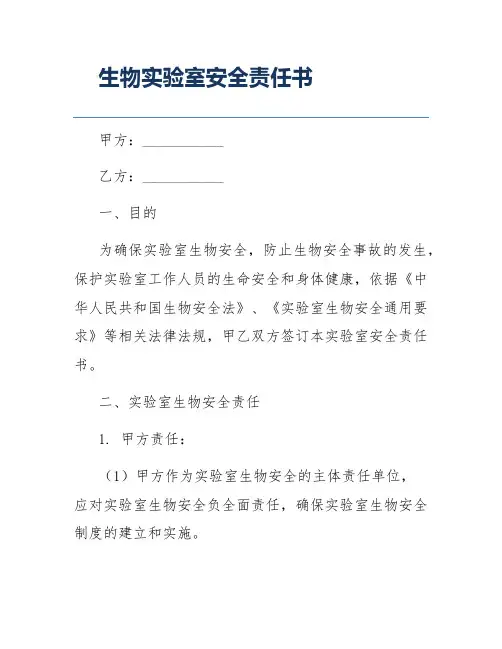 生物实验室安全责任书

甲方：____________

乙方：____________

一、目的

为确保实验室生物安全，防止生物安全事故的发生，保护实验室工作人员的生命安全和身体健康，依据《中华人民共和国生物安全法》、《实验室生物安全通用要求》等相关法律法规，甲乙双方签订本实验室安全责任书。

二、实验室生物安全责任

1. 甲方责任：

（1）甲方作为实验室生物安全的主体责任单位，应对实验室生物安全负全面责任，确保实验室生物安全制度的建立和实施。